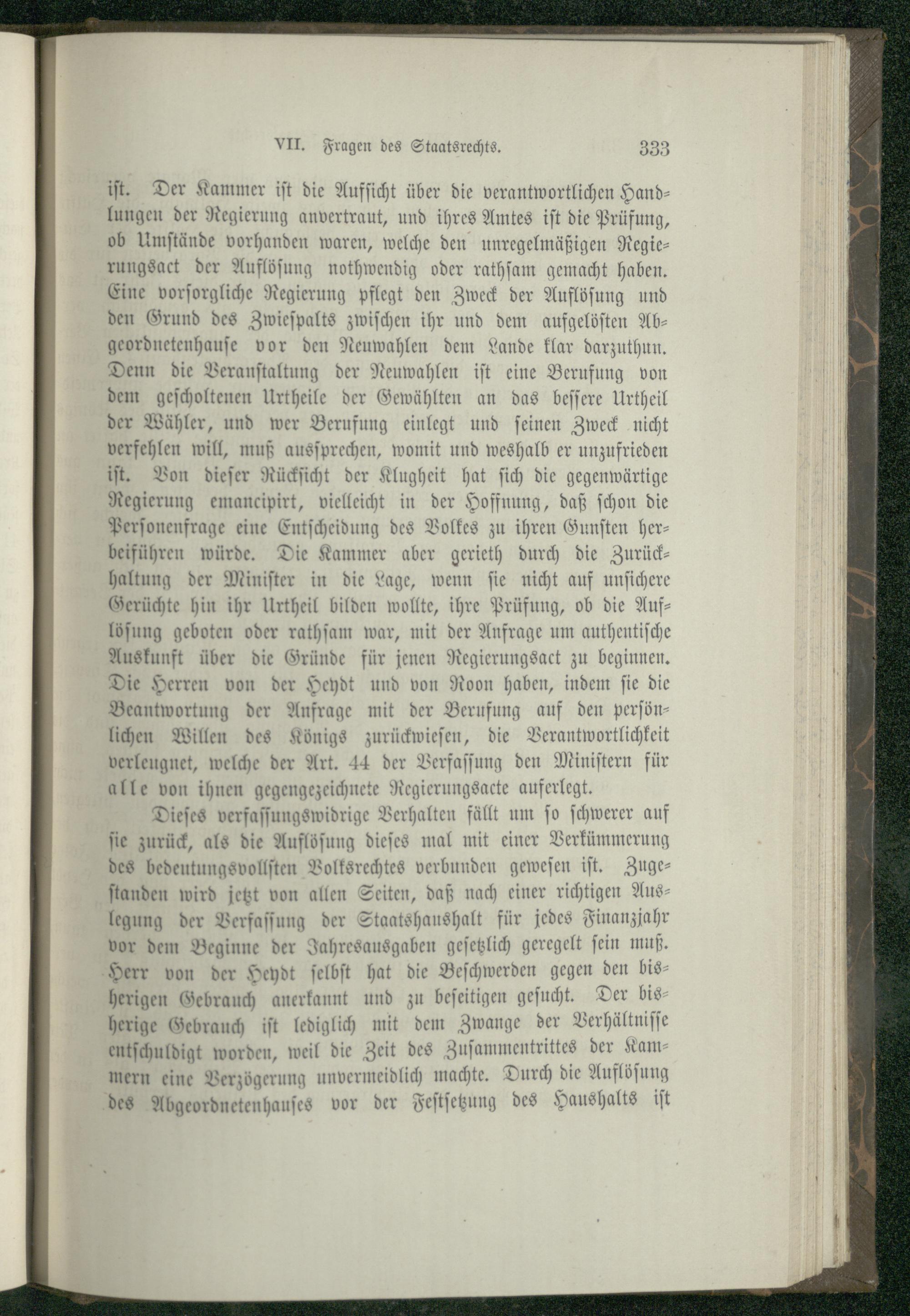 VII. Fragen des Staatsrechts. 333

ist. Der Kammer ist die Aufsicht über die verantwortlichen Handlungen der Regierung anvertraut, und ihres Amtes ist die Prüfung, ob Umstände vorhanden waren, welche den unregelmäßigen Regierungsact der Auflösung nothwendig oder rathsam gemacht haben. Eine vorsorgliche Regierung pflegt den Zweck der Auflösung und den Grund des Zwiespalts zwischen ihr und dem aufgelösten Abgeordnetenhause vor den Neuwahlen dem Lande klar darzuthun. Denn die Veranstaltung der Neuwahlen ist eine Berufung von dem gescholtenen Urtheile der Gewählten an das bessere Urtheil der Wähler, und wer Berufung einlegt und seinen Zweck nicht verfehlen will, muß aussprechen, womit und weshalb er unzufrieden ist. Von dieser Rücksicht der Klugheit hat sich die gegenwärtige Regierung emancipirt, vielleicht in der Hoffnung, daß schon die Personenfrage eine Entscheidung des Volkes zu ihren Gunsten herbeiführen würde. Die Kammer aber gerieth durch die Zurückhaltung der Minister in die Lage, wenn sie nicht auf unsichere Gerüchte hin ihr Urtheil bilden wollte, ihre Prüfung, ob die Auflösung geboten oder rathsam war, mit der Anfrage um authentische Auskunft über die Gründe für jenen Regierungsact zu beginnen. Die Herren von der Heydt und von Roon haben, indem sie die Beantwortung der Anfrage mit der Berufung auf den persönlichen Willen des Königs zurückwiesen, die Verantwortlichkeit verleugnet, welche der Art. 44 der Verfassung den Ministern für alle von ihnen gegengezeichnete Regierungsacte auferlegt.

Dieses verfassungswidrige Verhalten fällt um so schwerer auf sie zurück, als die Auflösung dieses mal mit einer Verkümmerung des bedeutungsvollsten Volksrechtes verbunden gewesen ist. Zugestanden wird jetzt von allen Seiten, daß nach einer richtigen Auslegung der Verfassung der Staatshaushalt für jedes Finanzjahr vor dem Beginne der Jahresausgaben gesetzlich geregelt sein muß. Herr von der Heydt selbst hat die Beschwerden gegen den bisherigen Gebrauch anerkannt und zu beseitigen gesucht. Der bisherige Gebrauch ist lediglich mit dem Zwange der Verhältnisse entschuldigt worden, weil die Zeit des Zusammentrittes der Kammern eine Verzögerung unvermeidlich machte. Durch die Auflösung des Abgeordnetenhauses vor der Festsetzung des Haushalts ist